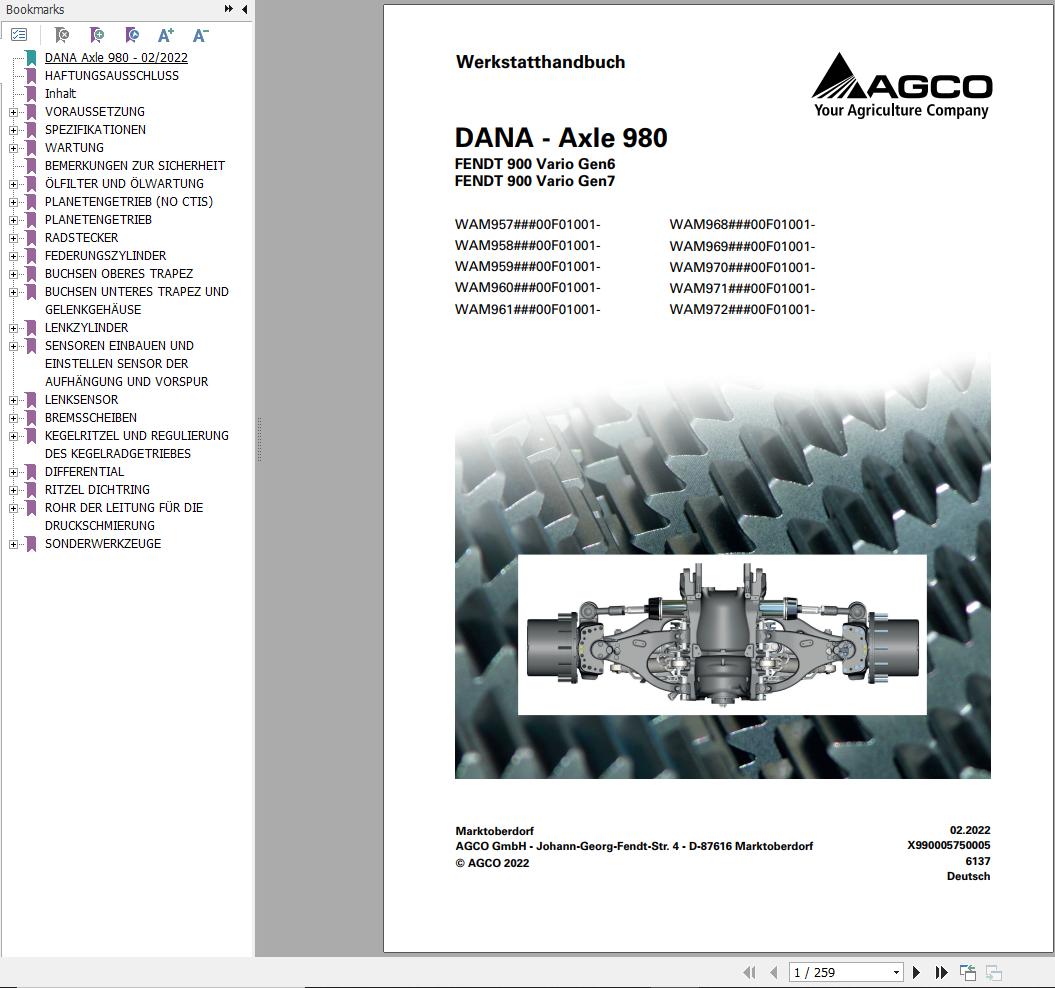 Bookmarks

DANA Axle 980 - 02/2022
HAFTUNGSAUSSCHLUSS
Inhalt
VORAUSSETZUNG
SPEZIFIKATIONEN
WARTUNG
BEMERKUNGEN ZUR SICHERHEIT
ÖLFILTER UND ÖLWARTUNG
PLANETENGETRIEB (NO CTIS)
PLANETENGETRIEB
RADSTECKER
FEDERUNGSZYLINDER
BUCHSEN OBERES TRAPEZ
BUCHSEN UNTERES TRAPEZ UND GELENKGEHÄUSE
LENKZYLINDER
SENSOREN EINBAUEN UND EINSTELLEN SENSOR DER AUFHÄNGUNG UND VORSPUR
LENKSENSOR
BREMSSCHEIBEN
KEGELRITZEL UND REGULIERUNG DES KEGELRADGETRIEBES
DIFFERENTIAL
RITZEL DICHTRING
ROHR DER LEITUNG FÜR DIE DRUCKSCHMIERUNG
SONDERWERKZEUGE

Werkstatthandbuch

AGCO
Your Agriculture Company

DANA - Axle 980
FENDT 900 Vario Gen6
FENDT 900 Vario Gen7

WAM957###00F01001-
WAM958###00F01001-
WAM959###00F01001-
WAM960###00F01001-
WAM961###00F01001-

WAM968###00F01001-
WAM969###00F01001-
WAM970###00F01001-
WAM971###00F01001-
WAM972###00F01001-

Marktoberdorf
AGCO GmbH - Johann-Georg-Fendt-Str. 4 - D-87616 Marktoberdorf
© AGCO 2022

02.2022
X990005750005
6137
Deutsch

1 / 259